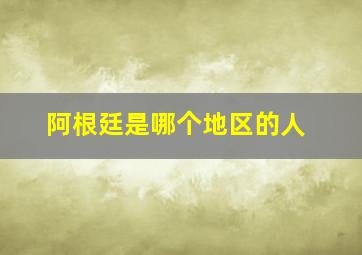 阿根廷是哪个地区的人